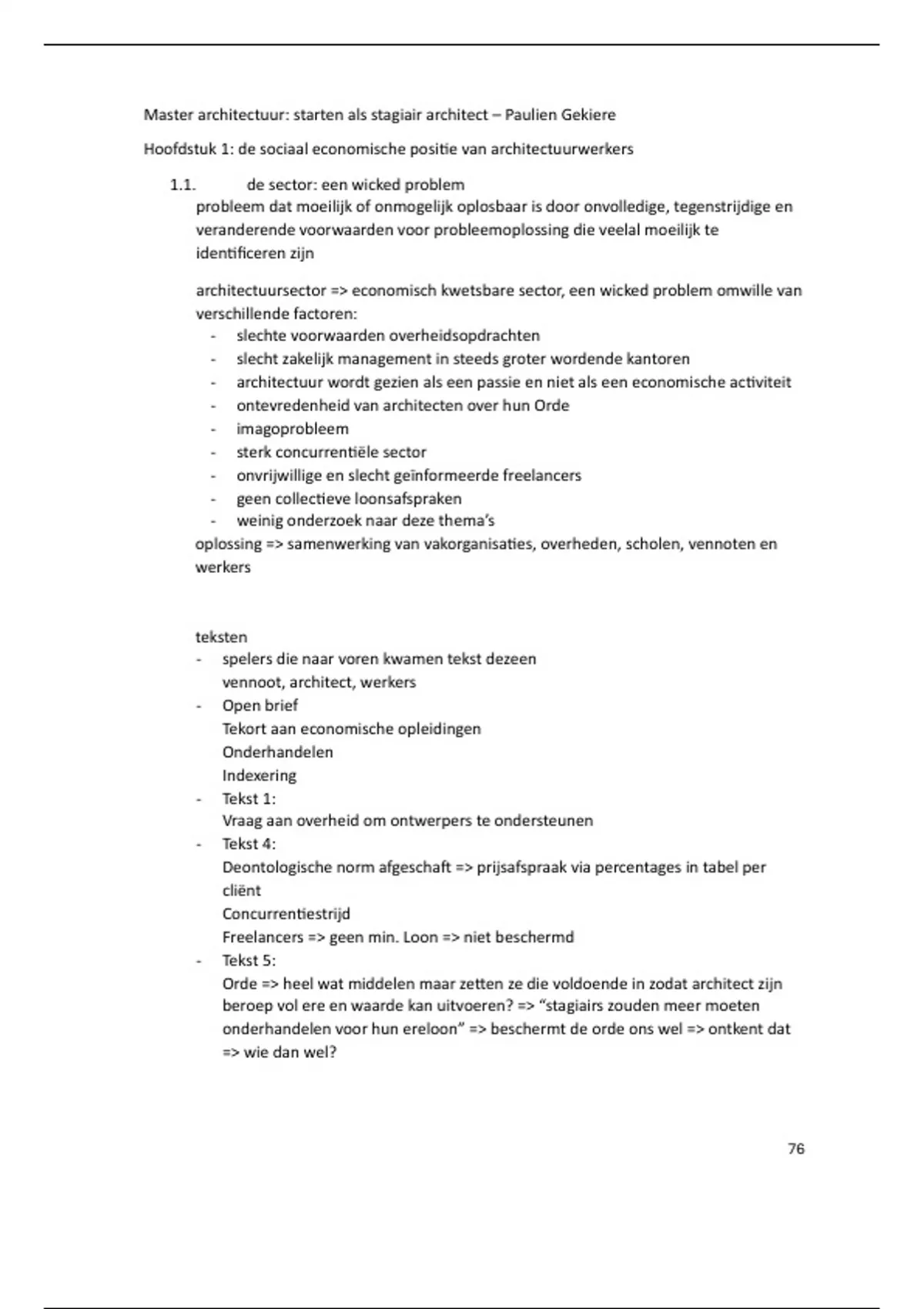 Master architectuur: starten als stagiair architect – Paulien Gekiere

Hoofdstuk 1: de sociaal economische positie van architectuurwerkers

1.1. de sector: een wicked problem
probleem dat moeilijk of onmogelijk oplosbaar is door onvolledige, tegenstrijdige en veranderende voorwaarden voor probleemoplossing die veelal moeilijk te identificeren zijn

architectuursector => economisch kwetsbare sector, een wicked problem omwille van verschillende factoren:
- slechte voorwaarden overheidsopdrachten
- slecht zakelijk management in steeds groter wordende kantoren
- architectuur wordt gezien als een passie en niet als een economische activiteit
- ontevredenheid van architecten over hun Orde
- imagoprobleem
- sterk concurrentiële sector
- onvrijwillige en slecht geïnformeerde freelancers
- geen collectieve loonsafspraken
- weinig onderzoek naar deze thema's
oplossing => samenwerking van vakorganisaties, overheden, scholen, vennoten en werkers

teksten
- spelers die naar voren kwamen tekst dezeen
vennoot, architect, werkers
- Open brief
Tekort aan economische opleidingen
Onderhandelen
Indexering
- Tekst 1:
Vraag aan overheid om ontwerpers te ondersteunen
- Tekst 4:
Deontologische norm afgeschaft => prijsafspraak via percentages in tabel per cliënt
Concurrentiestrijd
Freelancers => geen min. Loon => niet beschermd
- Tekst 5:
Orde => heel wat middelen maar zetten ze die voldoende in zodat architect zijn beroep vol ere en waarde kan uitvoeren? => "stagiairs zouden meer moeten onderhandelen voor hun ereloon" => beschermt de orde ons wel => ontkent dat => wie dan wel?

76